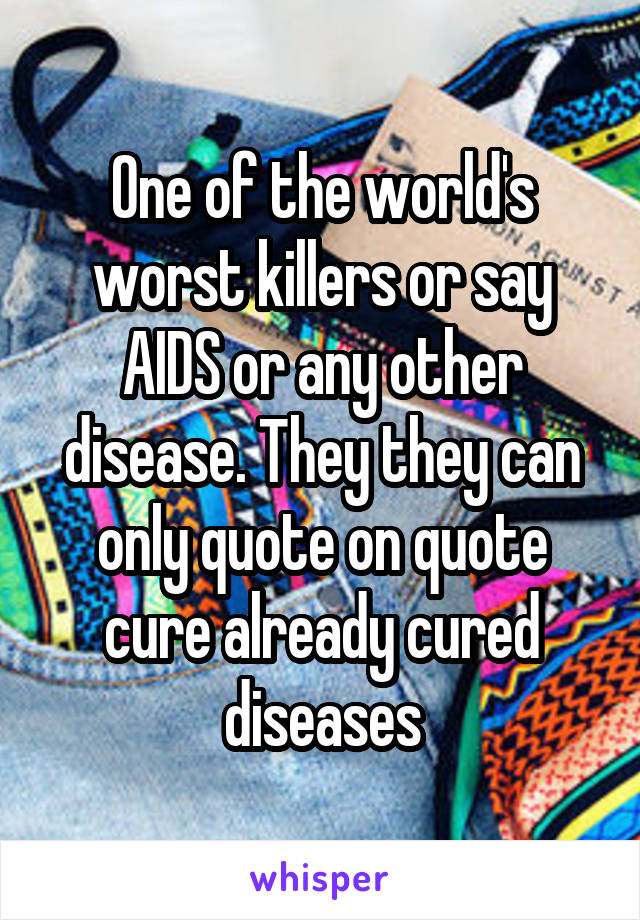 One of the world's worst killers or say AIDS or any other disease. They they can only quote on quote cure already cured diseases

whisper